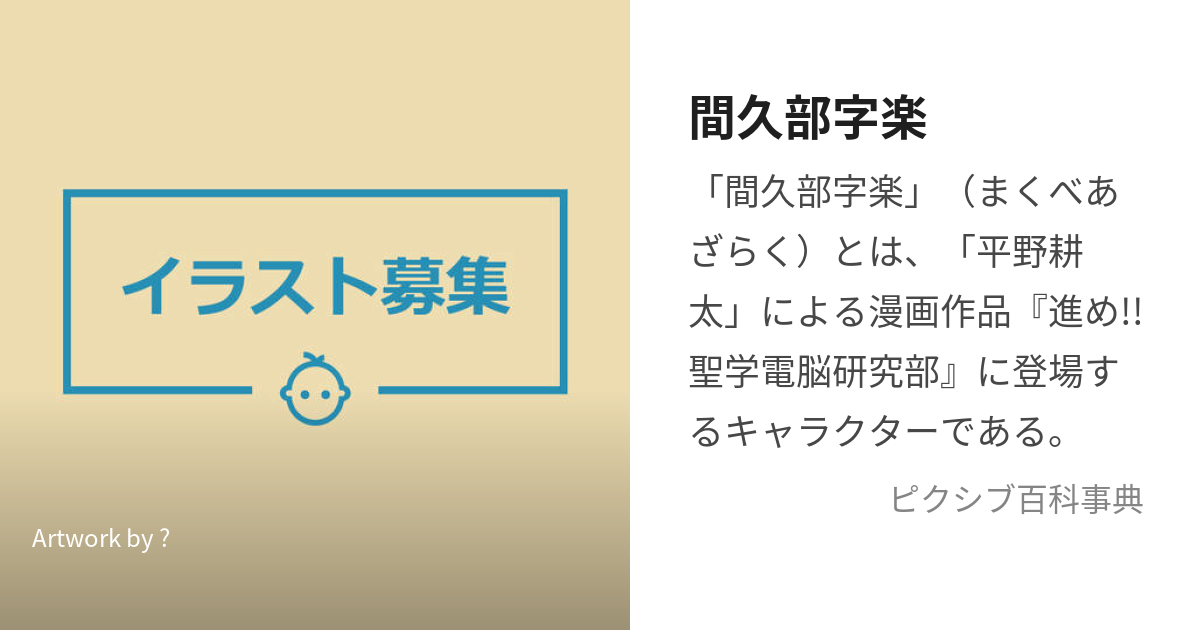 イラスト募集

Artwork by ?

間久部字楽

「間久部字楽」（まくべあざらく）とは、「平野耕太」による漫画作品『進め!!聖学電脳研究部』に登場するキャラクターである。

ピクシブ百科事典